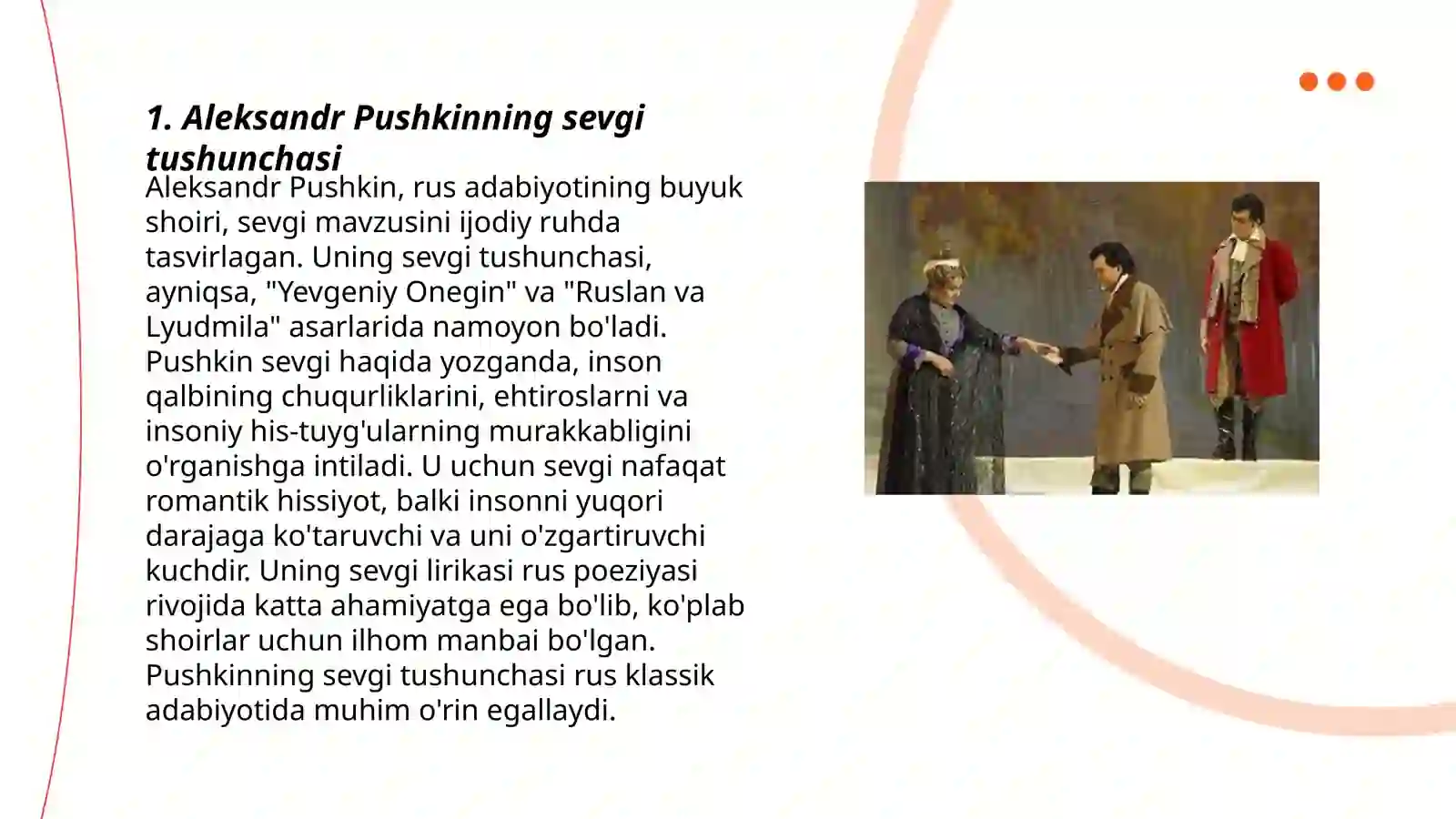 1. Aleksandr Pushkinning sevgi tushunchasi

Aleksandr Pushkin, rus adabiyotining buyuk shoiri, sevgi mavzusini ijodiy ruhda tasvirlagan. Uning sevgi tushunchasi, ayniqsa, "Yevgeniy Onegin" va "Ruslan va Lyudmila" asarlarida namoyon bo'ladi. Pushkin sevgi haqida yozganda, inson qalbining chuqurliklarini, ehtiroslarni va insoniy his-tuyg'ularning murakkabligini o'rganishga intiladi. U uchun sevgi nafaqat romantik hissiyot, balki insonni yuqori darajaga ko'taruvchi va uni o'zgartiruvchi kuchdir. Uning sevgi lirikasi rus poeziyasi rivojida katta ahamiyatga ega bo'lib, ko'plab shoirlar uchun ilhom manbai bo'lgan. Pushkinning sevgi tushunchasi rus klassik adabiyotida muhim o'rin egallaydi.